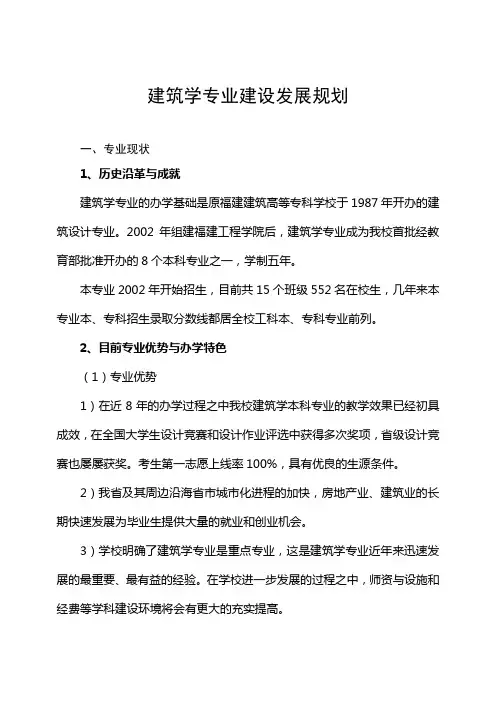 建筑学专业建设发展规划

一、专业现状

1、历史沿革与成就

建筑学专业的办学基础是原福建建筑高等专科学校于 1987 年开办的建筑设计专业。2002 年组建福建工程学院后，建筑学专业成为我校首批经教育部批准开办的 8 个本科专业之一，学制五年。

本专业 2002 年开始招生，目前共 15 个班级 552 名在校生，几年来本专业本、专科招生录取分数线都居全校工科本、专科专业前列。

2、目前专业优势与办学特色

（1）专业优势

1）在近 8 年的办学过程之中我校建筑学本科专业的教学效果已经初具成效，在全国大学生设计竞赛和设计作业评选中获得多次奖项，省级设计竞赛也屡屡获奖。考生第一志愿上线率 100%，具有优良的生源条件。

2）我省及其周边沿海省市城市化进程的加快，房地产业、建筑业的长期快速发展为毕业生提供大量的就业和创业机会。

3）学校明确了建筑学专业是重点专业，这是建筑学专业近年来迅速发展的最重要、最有益的经验。在学校进一步发展的过程之中，师资与设施和经费等学科建设环境将会有更大的充实提高。